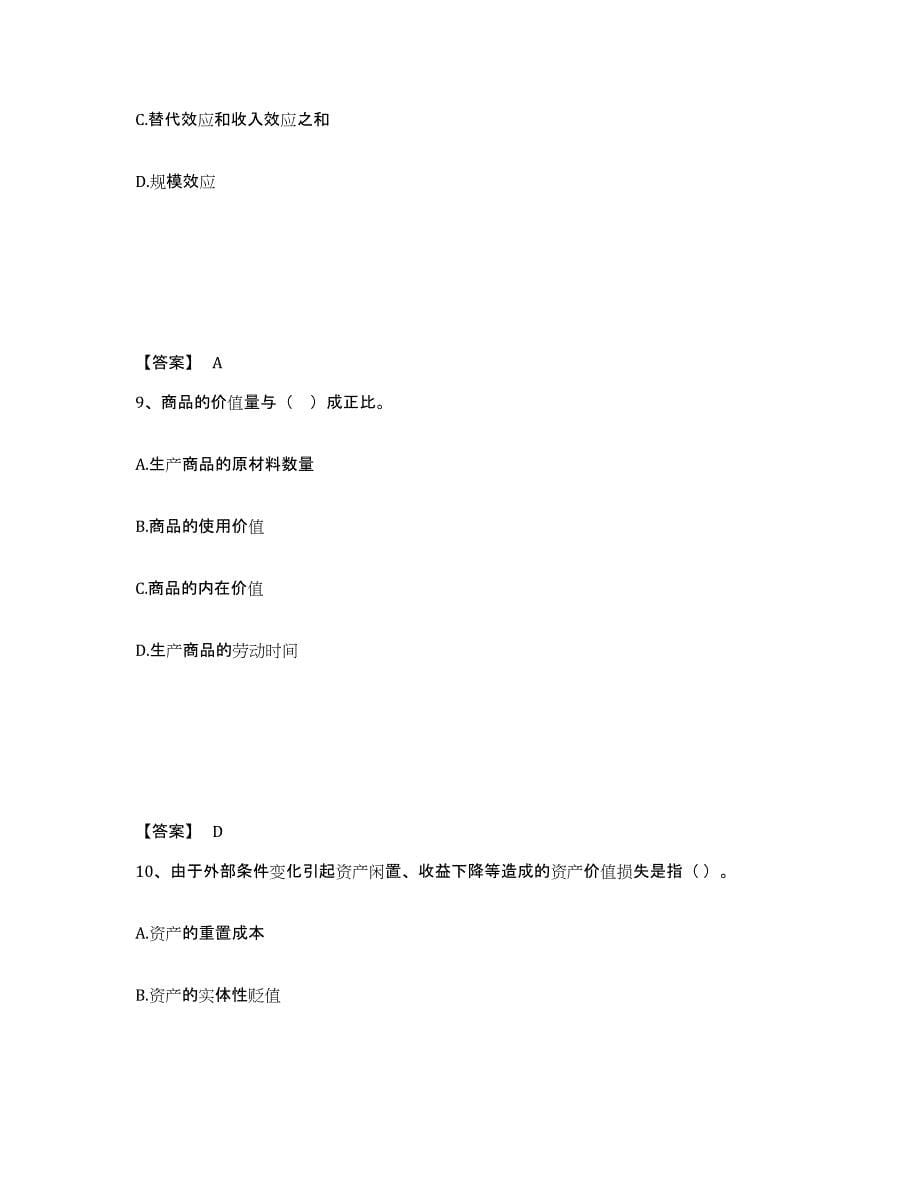 C.替代效应和收入效应之和

D.规模效应

【答案】 A

9、商品的价值量与（ ）成正比。

A.生产商品的原材料数量

B.商品的使用价值

C.商品的内在价值

D.生产商品的劳动时间

【答案】 D

10、由于外部条件变化引起资产闲置、收益下降等造成的资产价值损失是指（）。

A.资产的重置成本

B.资产的实体性贬值